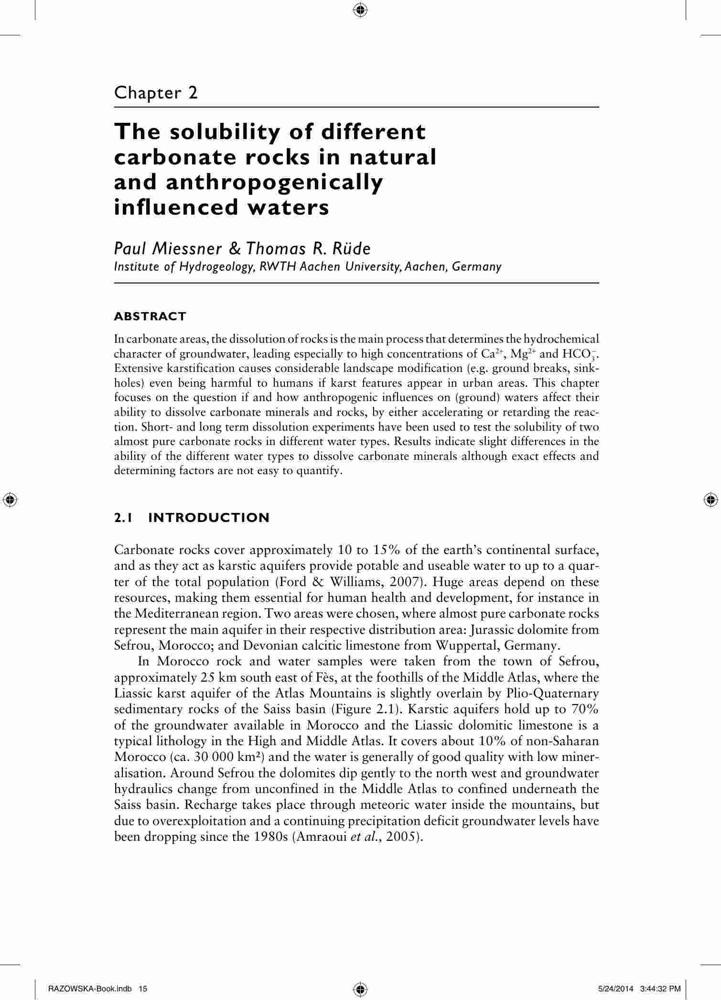 Chapter 2

The solubility of different carbonate rocks in natural and anthropogenically influenced waters

Paul Miessner & Thomas R. Rüde
Institute of Hydrogeology, RWTH Aachen University, Aachen, Germany

ABSTRACT

In carbonate areas, the dissolution of rocks is the main process that determines the hydrochemical character of groundwater, leading especially to high concentrations of $Ca^{2+}$, $Mg^{2+}$ and $HCO_3^-$. Extensive karstification causes considerable landscape modification (e.g. ground breaks, sinkholes) even being harmful to humans if karst features appear in urban areas. This chapter focuses on the question if and how anthropogenic influences on (ground) waters affect their ability to dissolve carbonate minerals and rocks, by either accelerating or retarding the reaction. Short- and long term dissolution experiments have been used to test the solubility of two almost pure carbonate rocks in different water types. Results indicate slight differences in the ability of the different water types to dissolve carbonate minerals although exact effects and determining factors are not easy to quantify.

2.1 INTRODUCTION

Carbonate rocks cover approximately 10 to 15% of the earth's continental surface, and as they act as karstic aquifers provide potable and useable water to up to a quarter of the total population (Ford & Williams, 2007). Huge areas depend on these resources, making them essential for human health and development, for instance in the Mediterranean region. Two areas were chosen, where almost pure carbonate rocks represent the main aquifer in their respective distribution area: Jurassic dolomite from Sefrou, Morocco; and Devonian calcitic limestone from Wuppertal, Germany.

In Morocco rock and water samples were taken from the town of Sefrou, approximately 25 km south east of Fès, at the foothills of the Middle Atlas, where the Liassic karst aquifer of the Atlas Mountains is slightly overlain by Plio-Quaternary sedimentary rocks of the Saiss basin (Figure 2.1). Karstic aquifers hold up to 70% of the groundwater available in Morocco and the Liassic dolomitic limestone is a typical lithology in the High and Middle Atlas. It covers about 10% of non-Saharan Morocco (ca. 30 000 km²) and the water is generally of good quality with low mineralisation. Around Sefrou the dolomites dip gently to the north west and groundwater hydraulics change from unconfined in the Middle Atlas to confined underneath the Saiss basin. Recharge takes place through meteoric water inside the mountains, but due to overexploitation and a continuing precipitation deficit groundwater levels have been dropping since the 1980s (Amraoui et al., 2005).

RAZOWSKA-Book.indb 15    5/24/2014 3:44:32 PM